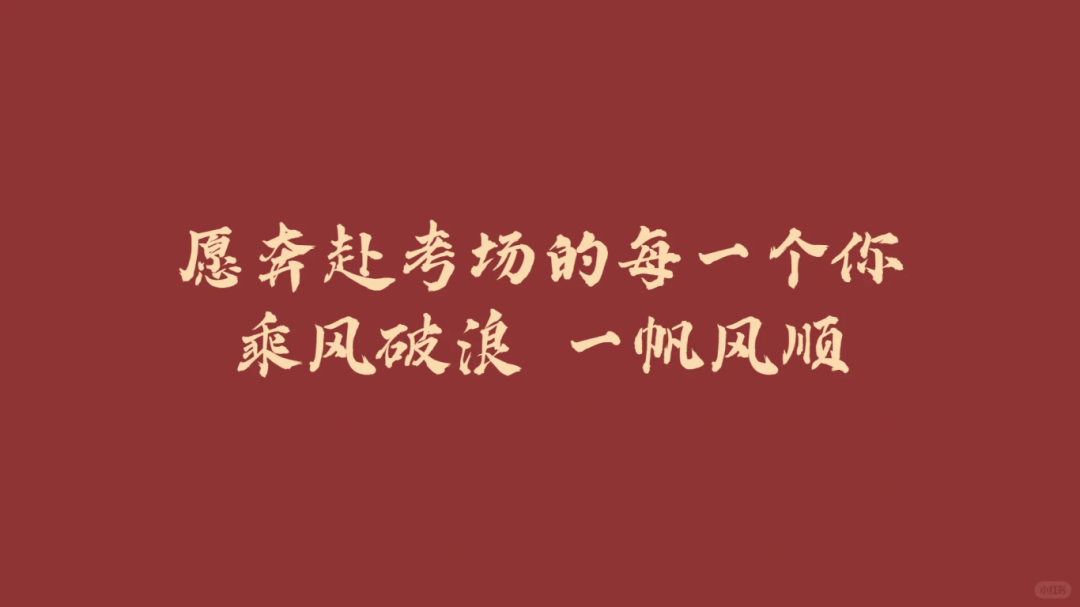 愿奔赴考场的每一个你
乘风破浪 一帆风顺

小红书